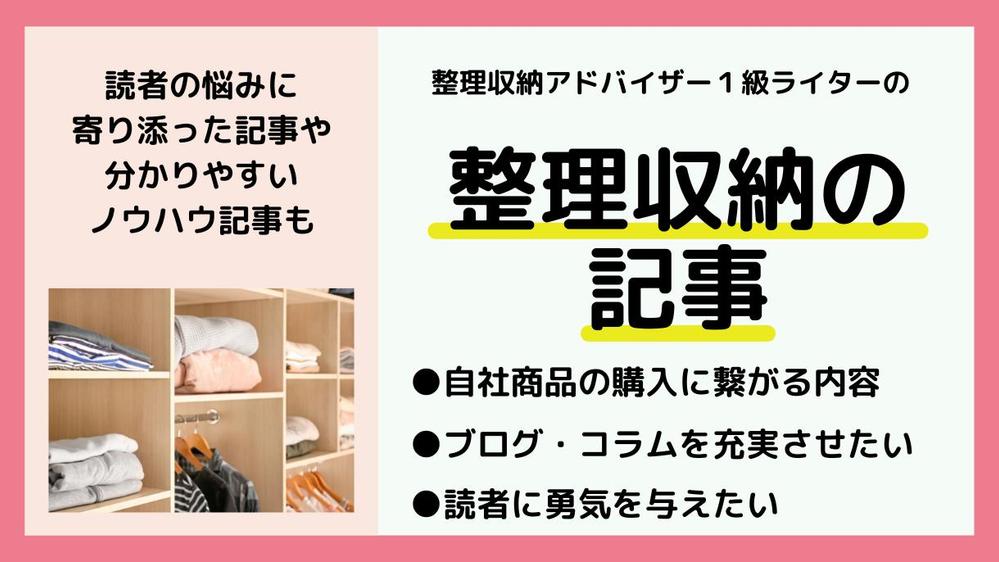 読者の悩みに
寄り添った記事や
分かりやすい
ノウハウ記事も

整理収納アドバイザー１級ライターの

整理収納の
記事

●自社商品の購入に繋がる内容
●ブログ・コラムを充実させたい
●読者に勇気を与えたい